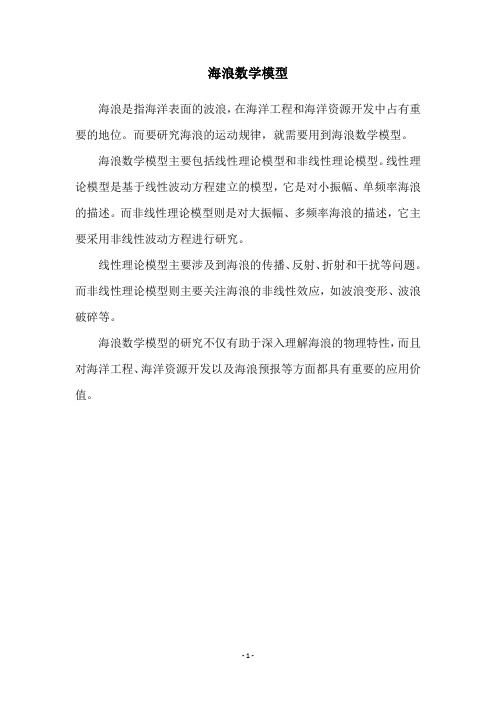 海浪数学模型

海浪是指海洋表面的波浪，在海洋工程和海洋资源开发中占有重要的地位。而要研究海浪的运动规律，就需要用到海浪数学模型。

海浪数学模型主要包括线性理论模型和非线性理论模型。线性理论模型是基于线性波动方程建立的模型，它是对小振幅、单频率海浪的描述。而非线性理论模型则是对大振幅、多频率海浪的描述，它主要采用非线性波动方程进行研究。

线性理论模型主要涉及到海浪的传播、反射、折射和干扰等问题。而非线性理论模型则主要关注海浪的非线性效应，如波浪变形、波浪破碎等。

海浪数学模型的研究不仅有助于深入理解海浪的物理特性，而且对海洋工程、海洋资源开发以及海浪预报等方面都具有重要的应用价值。

- 1 -